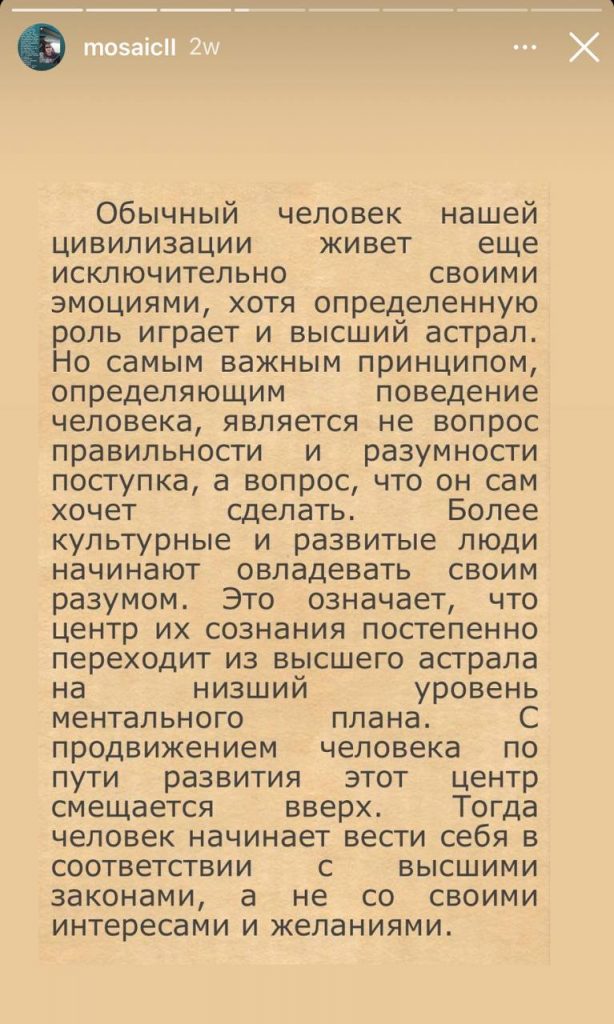 mosaicll 2w

Обычный человек нашей цивилизации живет еще исключительно своими эмоциями, хотя определенную роль играет и высший астрал. Но самым важным принципом, определяющим поведение человека, является не вопрос правильности и разумности поступка, а вопрос, что он сам хочет сделать. Более культурные и развитые люди начинают овладевать своим разумом. Это означает, что центр их сознания постепенно переходит из высшего астрала на низший уровень ментального плана. С продвижением человека по пути развития этот центр смещается вверх. Тогда человек начинает вести себя в соответствии с высшими законами, а не со своими интересами и желаниями.